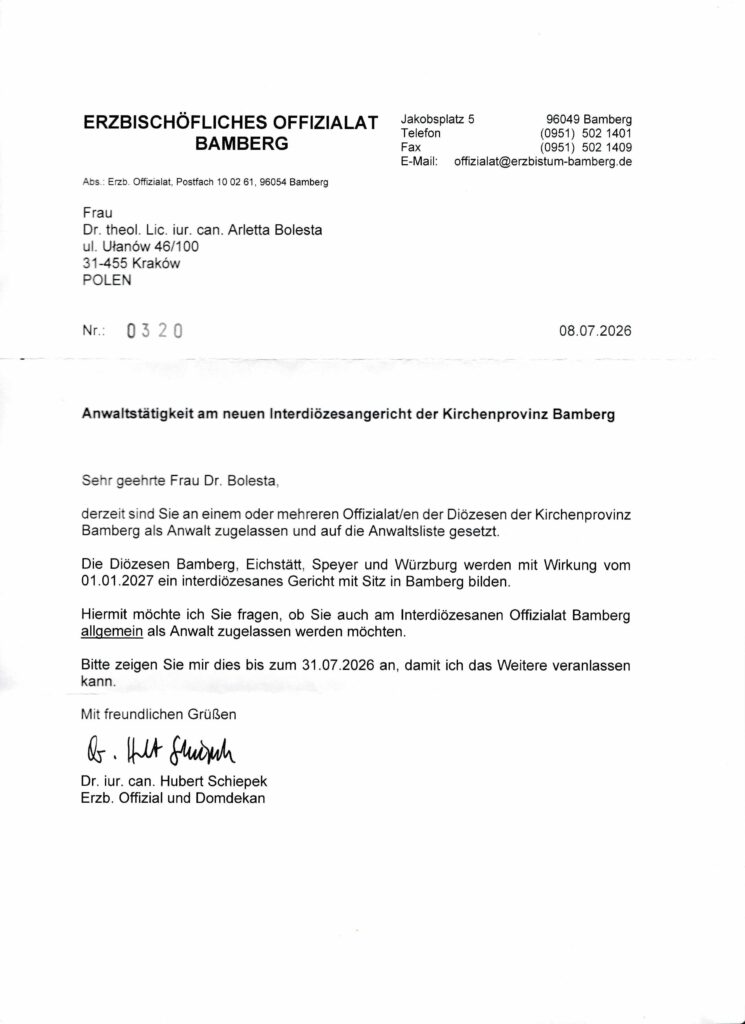 ERZBISCHÖFLICHES OFFIZIALAT
BAMBERG

Jakobsplatz 5 96049 Bamberg
Telefon (0951) 502 1401
Fax (0951) 502 1409
E-Mail: offizialat@erzbistum-bamberg.de

Abs.: Erzb. Offizialat, Postfach 10 02 61, 96054 Bamberg

Frau
Dr. theol. Lic. iur. can. Arletta Bolesta
ul. Ułanów 46/100
31-455 Kraków
POLEN

Nr.: 0320

08.07.2026

Anwaltstätigkeit am neuen Interdiözesangericht der Kirchenprovinz Bamberg

Sehr geehrte Frau Dr. Bolesta,

derzeit sind Sie an einem oder mehreren Offizialat/en der Diözesen der Kirchenprovinz Bamberg als Anwalt zugelassen und auf die Anwaltsliste gesetzt.

Die Diözesen Bamberg, Eichstätt, Speyer und Würzburg werden mit Wirkung vom 01.01.2027 ein interdiözesanes Gericht mit Sitz in Bamberg bilden.

Hiermit möchte ich Sie fragen, ob Sie auch am Interdiözesanen Offizialat Bamberg allgemein als Anwalt zugelassen werden möchten.

Bitte zeigen Sie mir dies bis zum 31.07.2026 an, damit ich das Weitere veranlassen kann.

Mit freundlichen Grüßen

Dr. Hubert Schiepek

Dr. iur. can. Hubert Schiepek
Erzb. Offizial und Domdekan